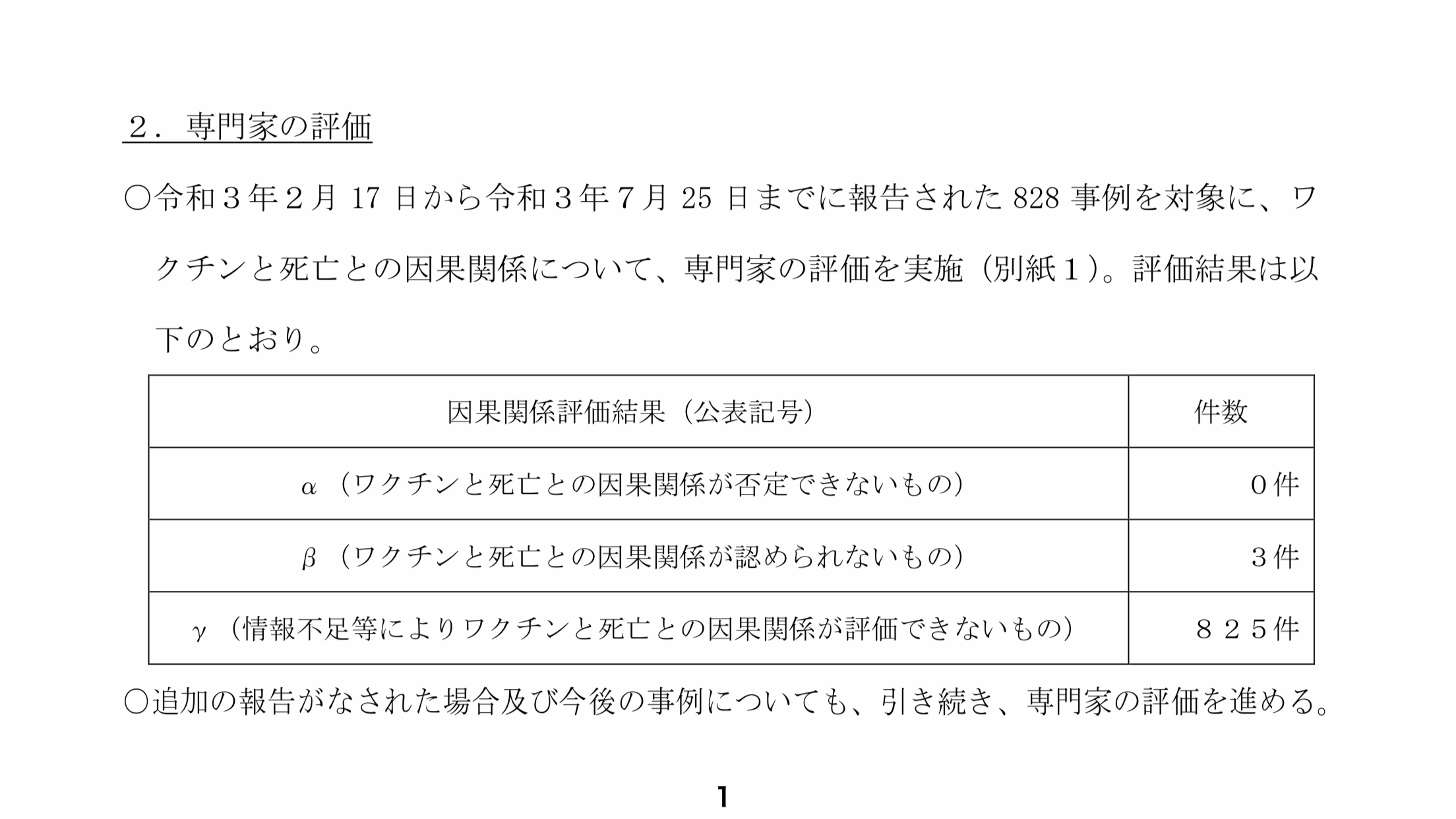 ２．専門家の評価

○令和３年２月 17 日から令和３年７月 25 日までに報告された 828 事例を対象に、ワクチンと死亡との因果関係について、専門家の評価を実施（別紙１）。評価結果は以下のとおり。

| 因果関係評価結果（公表記号） | 件数 |
|---|---|
| α（ワクチンと死亡との因果関係が否定できないもの） | ０件 |
| β（ワクチンと死亡との因果関係が認められないもの） | ３件 |
| γ（情報不足等によりワクチンと死亡との因果関係が評価できないもの） | ８２５件 |

○追加の報告がなされた場合及び今後の事例についても、引き続き、専門家の評価を進める。

1